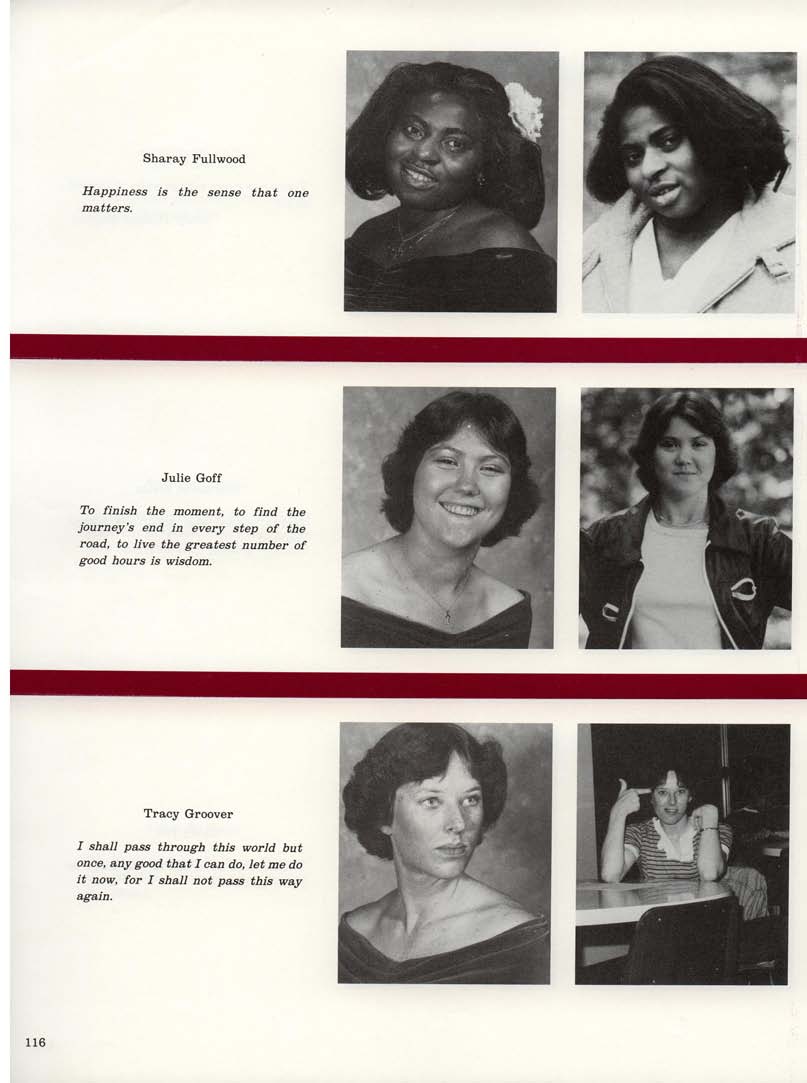 Sharay Fullwood

Happiness is the sense that one matters.

Julie Goff

To finish the moment, to find the journey's end in every step of the road, to live the greatest number of good hours is wisdom.

Tracy Groover

I shall pass through this world but once, any good that I can do, let me do it now, for I shall not pass this way again.

116